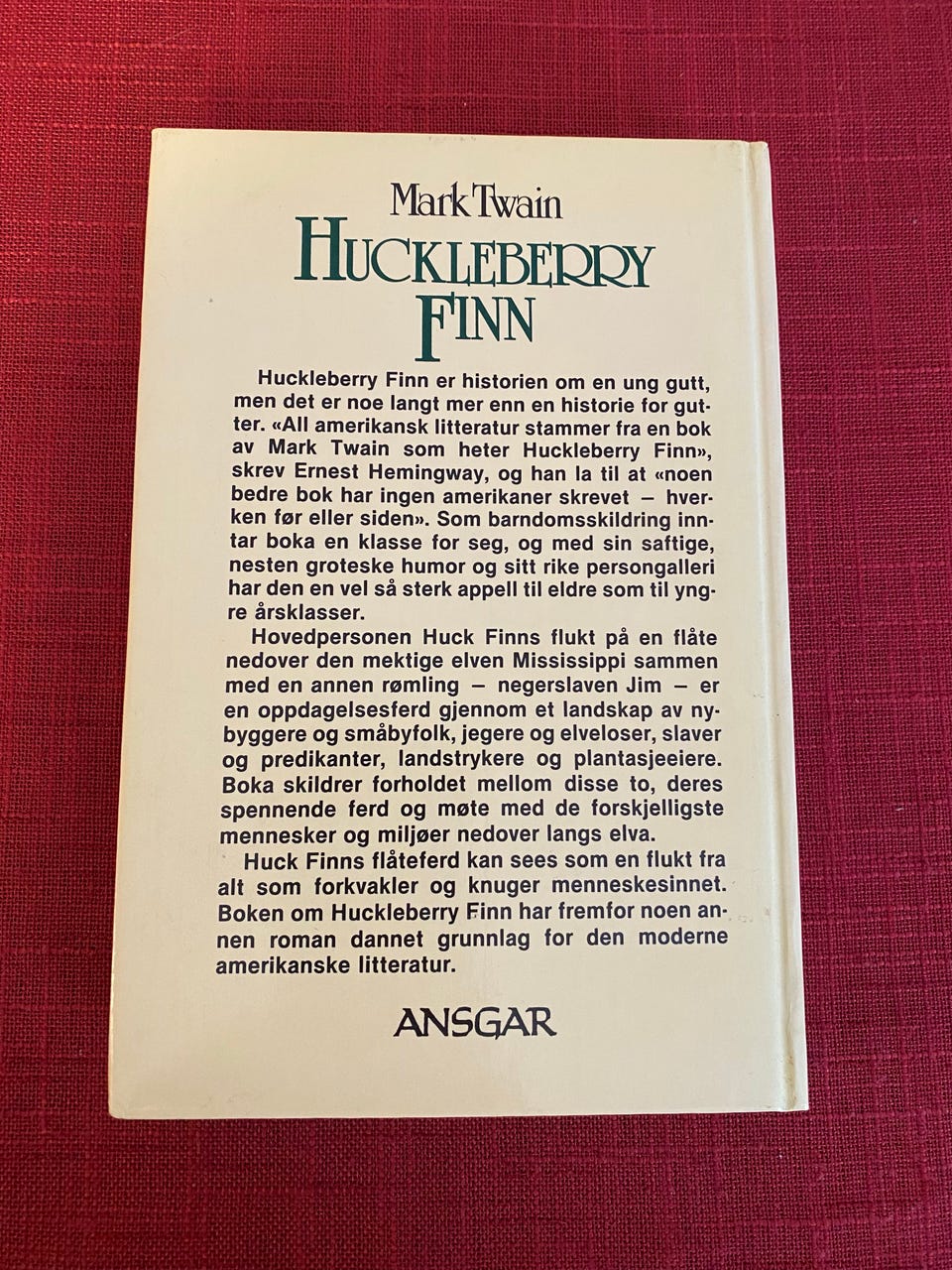 Mark Twain

HUCKLEBERRY FINN

Huckleberry Finn er historien om en ung gutt, men det er noe langt mer enn en historie for gutter. «All amerikansk litteratur stammer fra en bok av Mark Twain som heter Huckleberry Finn», skrev Ernest Hemingway, og han la til at «noen bedre bok har ingen amerikaner skrevet – hverken før eller siden». Som barndomsskildring inntar boka en klasse for seg, og med sin saftige, nesten groteske humor og sitt rike persongalleri har den en vel så sterk appell til eldre som til yngre årsklasser.

Hovedpersonen Huck Finns flukt på en flåte nedover den mektige elven Mississippi sammen med en annen rømling – negerslaven Jim – er en oppdagelsesferd gjennom et landskap av nybyggere og småbyfolk, jegere og elveloser, slaver og predikanter, landstrykere og plantasjeeiere. Boka skildrer forholdet mellom disse to, deres spennende ferd og møte med de forskjelligste mennesker og miljøer nedover langs elva.

Huck Finns flåteferd kan sees som en flukt fra alt som forkvakler og knuger menneskesinnet. Boken om Huckleberry Finn har fremfor noen annen roman dannet grunnlag for den moderne amerikanske litteratur.

ANSGAR